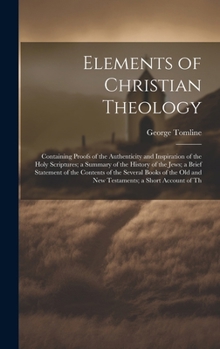 Elements of Christian Theology

George Tomline

Containing Proofs of the Authenticity and Inspiration of the Holy Scriptures; a Summary of the History of the Jews; a Brief Statement of the Contents of the Several Books of the Old and New Testaments; a Short Account of Th